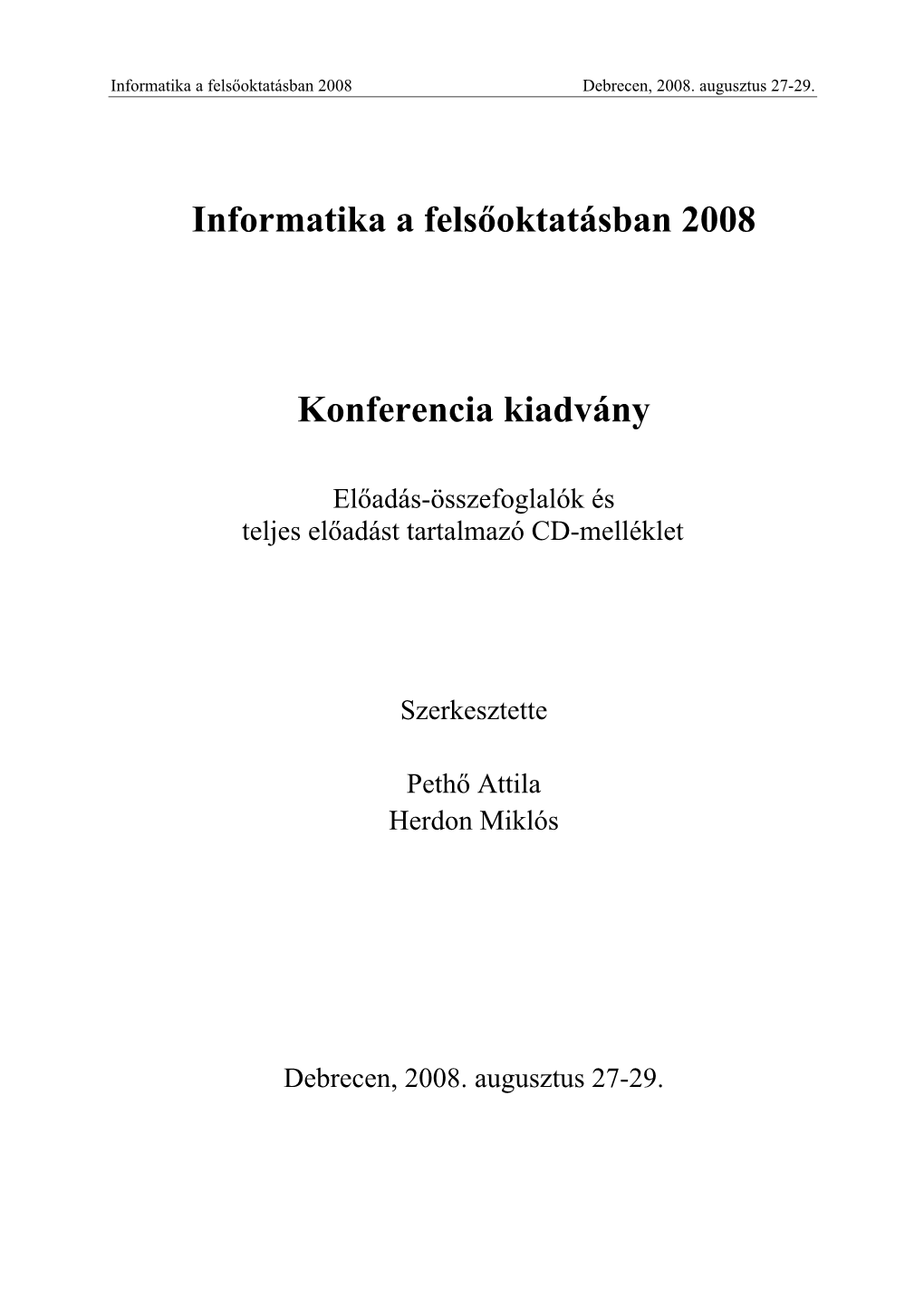 Informatika a felsőoktatásban 2008 Debrecen, 2008. augusztus 27-29.

Informatika a felsőoktatásban 2008

Konferencia kiadvány

Előadás-összefoglalók és
teljes előadást tartalmazó CD-melléklet

Szerkesztette

Pethő Attila
Herdon Miklós

Debrecen, 2008. augusztus 27-29.